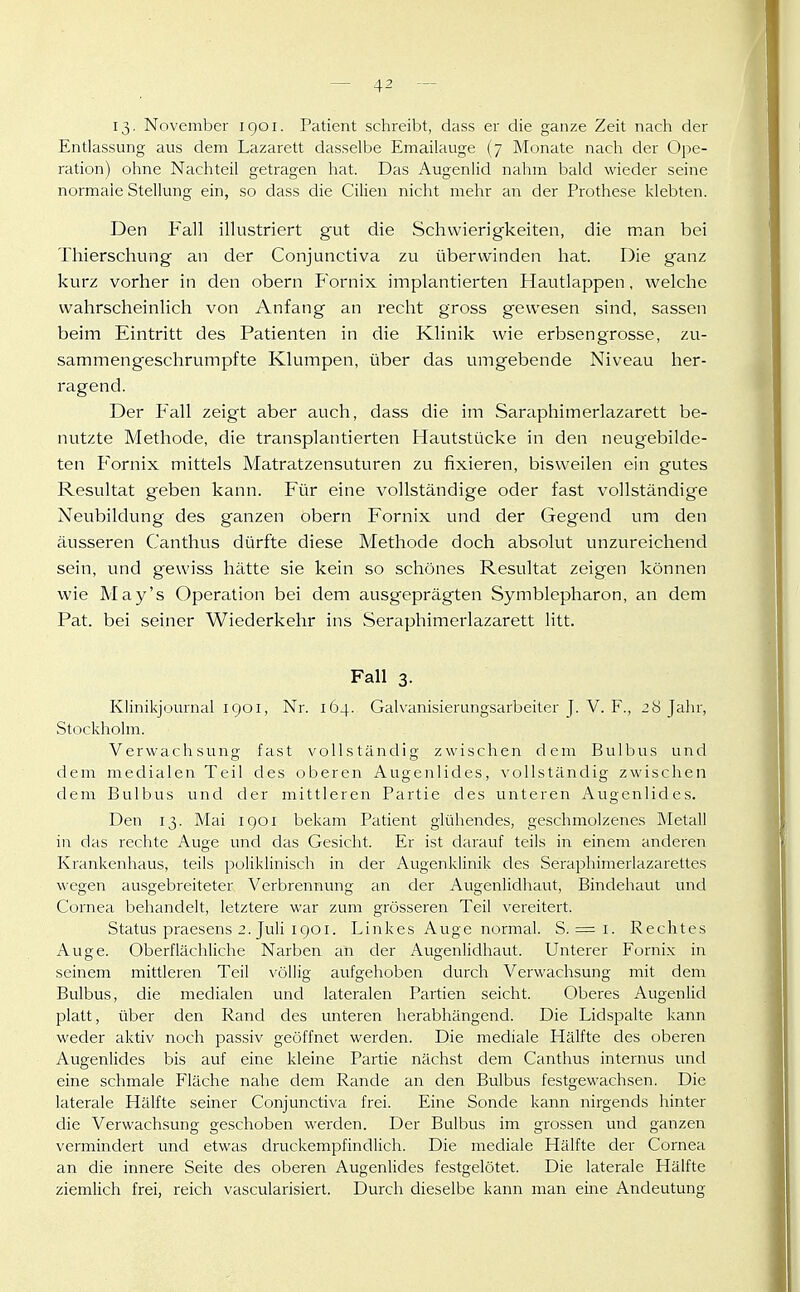 — 42 —

13. November 1901. Patient schreibt, dass er die ganze Zeit nach der Entlassung aus dem Lazarett dasselbe Emailauge (7 Monate nach der Operation) ohne Nachteil getragen hat. Das Augenlid nahm bald wieder seine normale Stellung ein, so dass die Cilien nicht mehr an der Prothese klebten.

Den Fall illustriert gut die Schwierigkeiten, die man bei Thierschung an der Conjunctiva zu überwinden hat. Die ganz kurz vorher in den obern Fornix implantierten Hautlappen, welche wahrscheinlich von Anfang an recht gross gewesen sind, sassen beim Eintritt des Patienten in die Klinik wie erbsengrosse, zusammengeschrumpfte Klumpen, über das umgebende Niveau herragend.

Der Fall zeigt aber auch, dass die im Saraphimerlazarett benutzte Methode, die transplantierten Hautstücke in den neugebildeten Fornix mittels Matratzensuturen zu fixieren, bisweilen ein gutes Resultat geben kann. Für eine vollständige oder fast vollständige Neubildung des ganzen obern Fornix und der Gegend um den äusseren Canthus dürfte diese Methode doch absolut unzureichend sein, und gewiss hätte sie kein so schönes Resultat zeigen können wie May's Operation bei dem ausgeprägten Symblepharon, an dem Pat. bei seiner Wiederkehr ins Seraphimerlazarett litt.

Fall 3.

Klinikjournal 1901, Nr. 164. Galvanisierungsarbeiter J. V. F., 28 Jahr, Stockholm.

Verwachsung fast vollständig zwischen dem Bulbus und dem medialen Teil des oberen Augenlides, vollständig zwischen dem Bulbus und der mittleren Partie des unteren Augenlides.

Den 13. Mai 1901 bekam Patient glühendes, geschmolzenes Metall in das rechte Auge und das Gesicht. Er ist darauf teils in einem anderen Krankenhaus, teils poliklinisch in der Augenklinik des Seraphimerlazarettes wegen ausgebreiteter Verbrennung an der Augenlidhaut, Bindehaut und Cornea behandelt, letztere war zum grösseren Teil vereitert.

Status praesens 2. Juli 1901. Linkes Auge normal. S. = 1. Rechtes Auge. Oberflächliche Narben an der Augenlidhaut. Unterer Fornix in seinem mittleren Teil völlig aufgehoben durch Verwachsung mit dem Bulbus, die medialen und lateralen Partien seicht. Oberes Augenlid platt, über den Rand des unteren herabhängend. Die Lidspalte kann weder aktiv noch passiv geöffnet werden. Die mediale Hälfte des oberen Augenlides bis auf eine kleine Partie nächst dem Canthus internus und eine schmale Fläche nahe dem Rande an den Bulbus festgewachsen. Die laterale Hälfte seiner Conjunctiva frei. Eine Sonde kann nirgends hinter die Verwachsung geschoben werden. Der Bulbus im grossen und ganzen vermindert und etwas druckempfindlich. Die mediale Hälfte der Cornea an die innere Seite des oberen Augenlides festgelötet. Die laterale Hälfte ziemlich frei, reich vascularisiert. Durch dieselbe kann man eine Andeutung